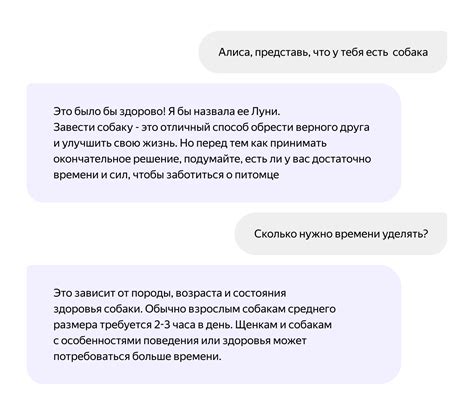 Алиса, представь, что у тебя есть собака

Это было бы здорово! Я бы назвала ее Луни.
Завести собаку - это отличный способ обрести верного друга и улучшить свою жизнь. Но перед тем как принимать окончательное решение, подумайте, есть ли у вас достаточно времени и сил, чтобы заботиться о питомце

Сколько нужно времени уделять?

Это зависит от породы, возраста и состояния здоровья собаки. Обычно взрослым собакам среднего размера требуется 2-3 часа в день. Щенкам и собакам с особенностями поведения или здоровья может потребоваться больше времени.